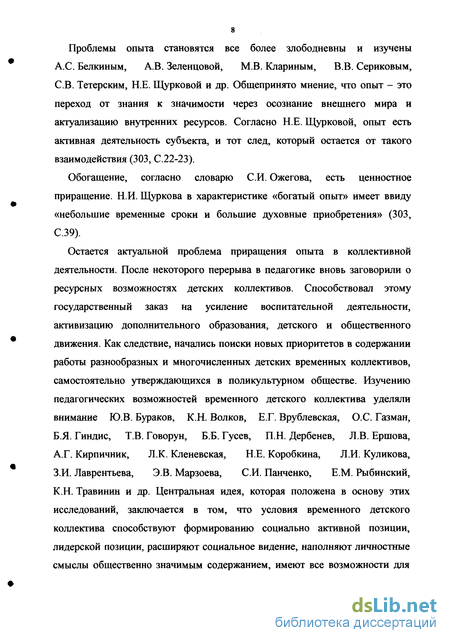 8

Проблемы опыта становятся все более злободневны и изучены А.С. Белкиным, А.В. Зеленцовой, М.В. Клариным, В.В. Сериковым, С.В. Тетерским, Н.Е. Щурковой и др. Общепринято мнение, что опыт – это переход от знания к значимости через осознание внешнего мира и актуализацию внутренних ресурсов. Согласно Н.Е. Щурковой, опыт есть активная деятельность субъекта, и тот след, который остается от такого взаимодействия (303, С.22-23).

Обогащение, согласно словарю С.И. Ожегова, есть ценностное приращение. Н.И. Щуркова в характеристике «богатый опыт» имеет ввиду «небольшие временные сроки и большие духовные приобретения» (303, С.39).

Остается актуальной проблема приращения опыта в коллективной деятельности. После некоторого перерыва в педагогике вновь заговорили о ресурсных возможностях детских коллективов. Способствовал этому государственный заказ на усиление воспитательной деятельности, активизацию дополнительного образования, детского и общественного движения. Как следствие, начались поиски новых приоритетов в содержании работы разнообразных и многочисленных детских временных коллективов, самостоятельно утверждающихся в поликультурном обществе. Изучению педагогических возможностей временного детского коллектива уделяли внимание Ю.В. Бураков, К.Н. Волков, Е.Г. Врублевская, О.С. Газман, Б.Я. Гиндис, Т.В. Говорун, Б.Б. Гусев, П.Н. Дербенев, Л.В. Ершова, А.Г. Кирпичник, Л.К. Кленевская, Н.Е. Коробкина, Л.И. Куликова, З.И. Лаврентьева, Э.В. Марзоева, С.И. Панченко, Е.М. Рыбинский, К.Н. Травинин и др. Центральная идея, которая положена в основу этих исследований, заключается в том, что условия временного детского коллектива способствуют формированию социально активной позиции, лидерской позиции, расширяют социальное видение, наполняют личностные смыслы общественно значимым содержанием, имеют все возможности для

dsLib.net
библиотека диссертаций